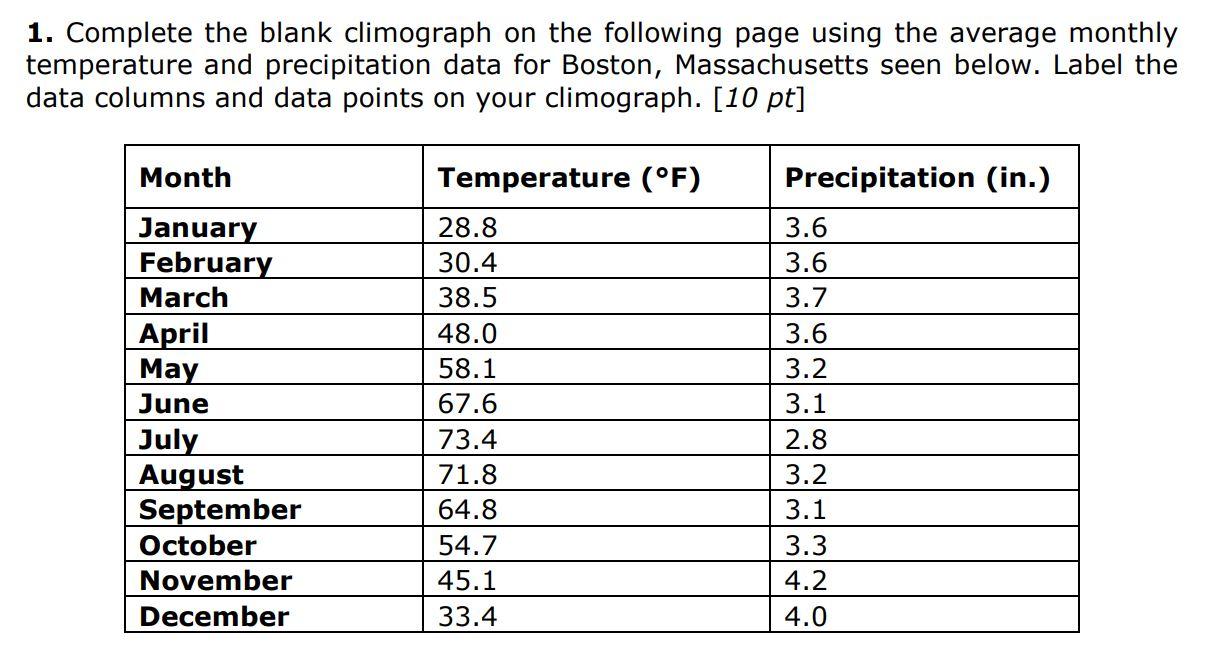 **1.** Complete the blank climograph on the following page using the average monthly temperature and precipitation data for Boston, Massachusetts seen below. Label the data columns and data points on your climograph. [*10 pt*]

| Month | Temperature (°F) | Precipitation (in.) |
|---|---|---|
| January | 28.8 | 3.6 |
| February | 30.4 | 3.6 |
| March | 38.5 | 3.7 |
| April | 48.0 | 3.6 |
| May | 58.1 | 3.2 |
| June | 67.6 | 3.1 |
| July | 73.4 | 2.8 |
| August | 71.8 | 3.2 |
| September | 64.8 | 3.1 |
| October | 54.7 | 3.3 |
| November | 45.1 | 4.2 |
| December | 33.4 | 4.0 |